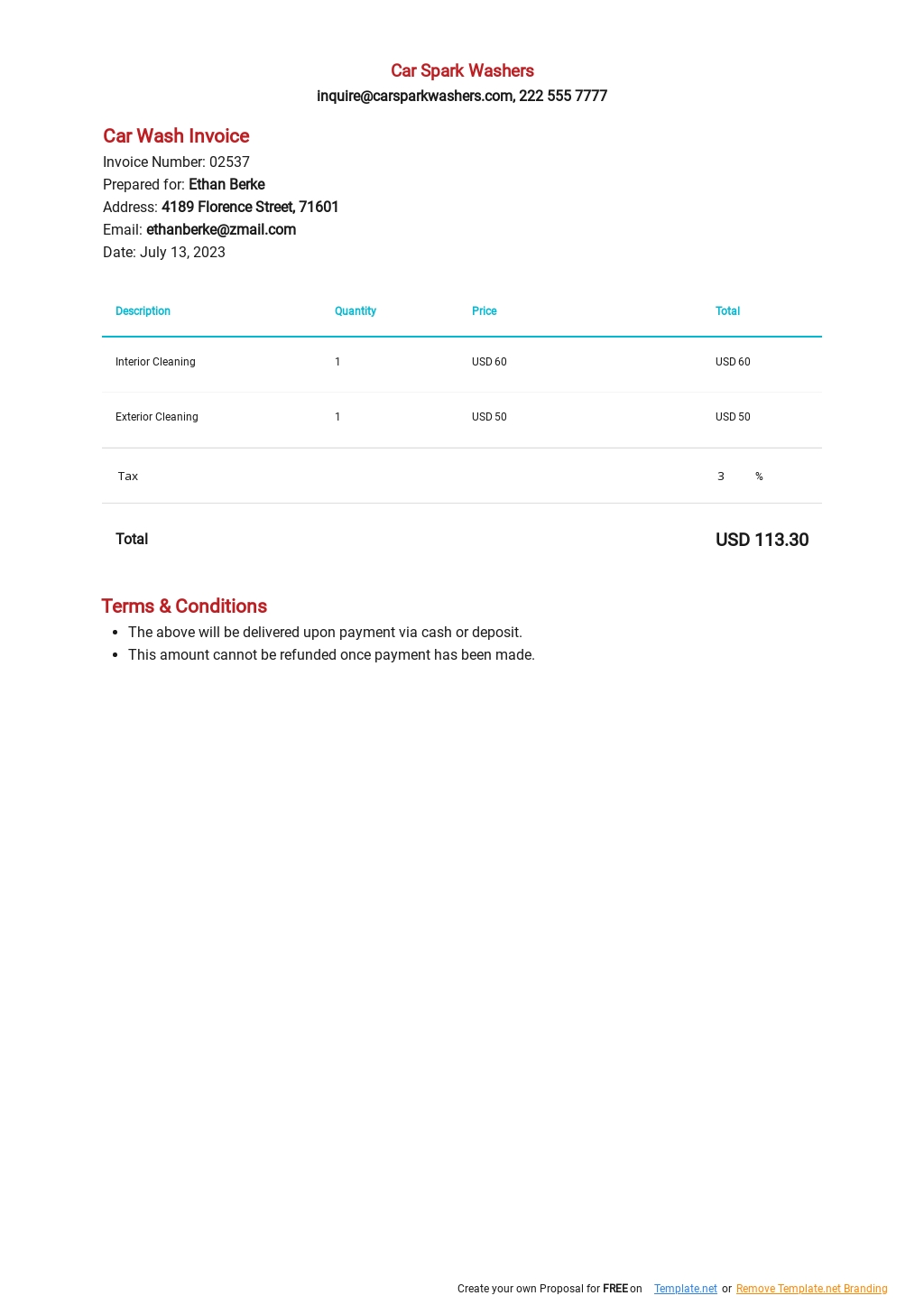 Car Spark Washers
inquire@carsparkwashers.com, 222 555 7777

Car Wash Invoice
Invoice Number: 02537
Prepared for: Ethan Berke
Address: 4189 Florence Street, 71601
Email: ethanberke@zmail.com
Date: July 13, 2023

| Description | Quantity | Price | Total |
|---|---|---|---|
| Interior Cleaning | 1 | USD 60 | USD 60 |
| Exterior Cleaning | 1 | USD 50 | USD 50 |
| Tax | | | 3 % |
| Total | | | USD 113.30 |

Terms & Conditions
- The above will be delivered upon payment via cash or deposit.
- This amount cannot be refunded once payment has been made.

Create your own Proposal for FREE on Template.net or Remove Template.net Branding